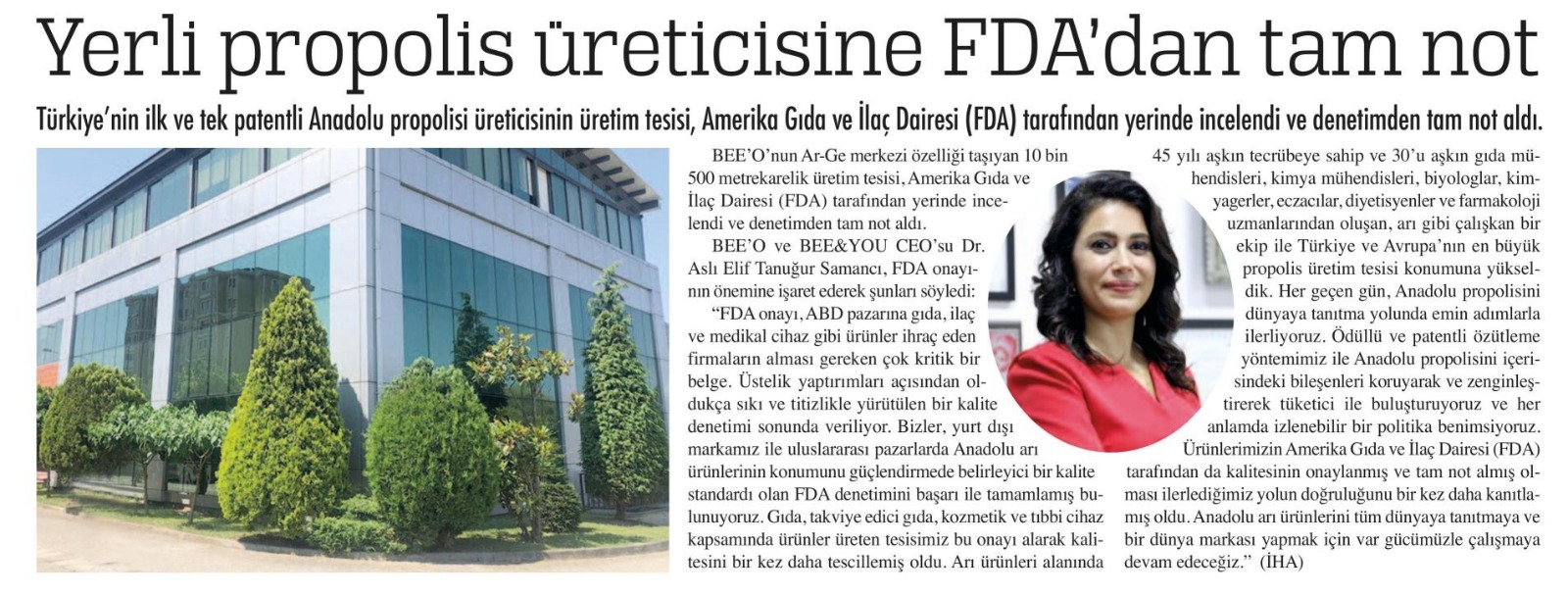 Yerli propolis üreticisine FDA'dan tam not

Türkiye'nin ilk ve tek patentli Anadolu propolisi üreticisinin üretim tesisi, Amerika Gıda ve İlaç Dairesi (FDA) tarafından yerinde incelendi ve denetimden tam not aldı.

BEE'O'nun Ar-Ge merkezi özelliği taşıyan 10 bin 500 metrekarelik üretim tesisi, Amerika Gıda ve İlaç Dairesi (FDA) tarafından yerinde incelendi ve denetimden tam not aldı.

BEE'O ve BEE&YOU CEO'su Dr. Aslı Elif Tanuğur Samancı, FDA onayının önemine işaret ederek şunları söyledi:

"FDA onayı, ABD pazarına gıda, ilaç ve medikal cihaz gibi ürünler ihraç eden firmaların alması gereken çok kritik bir belge. Üstelik yaptırımları açısından oldukça sıkı ve titizlikle yürütülen bir kalite denetimi sonunda veriliyor. Bizler, yurt dışı markamız ile uluslararası pazarlarda Anadolu arı ürünlerinin konumunu güçlendirmede belirleyici bir kalite standardı olan FDA denetimini başarı ile tamamlamış bulunuyoruz. Gıda, takviye edici gıda, kozmetik ve tıbbi cihaz kapsamında ürünler üreten tesisimiz bu onayı alarak kalitesini bir kez daha tescillemiş oldu. Arı ürünleri alanında 45 yılı aşkın tecrübeye sahip ve 30'u aşkın gıda mühendisleri, kimya mühendisleri, biyologlar, kimyagerler, eczacılar, diyetisyenler ve farmakoloji uzmanlarından oluşan, arı gibi çalışkan bir ekip ile Türkiye ve Avrupa'nın en büyük propolis üretim tesisi konumuna yükseldik. Her geçen gün, Anadolu propolisini dünyaya tanıtma yolunda emin adımlarla ilerliyoruz. Ödüllü ve patentli özütleme yöntemimiz ile Anadolu propolisini içerisindeki bileşenleri koruyarak ve zenginleştirerek tüketici ile buluşturuyoruz ve her anlamda izlenebilir bir politika benimsiyoruz. Ürünlerimizin Amerika Gıda ve İlaç Dairesi (FDA) tarafından da kalitesinin onaylanmış ve tam not almış olması ilerlediğimiz yolun doğruluğunu bir kez daha kanıtlamış oldu. Anadolu arı ürünlerini tüm dünyaya tanıtmaya ve bir dünya markası yapmak için var gücümüzle çalışmaya devam edeceğiz." (İHA)